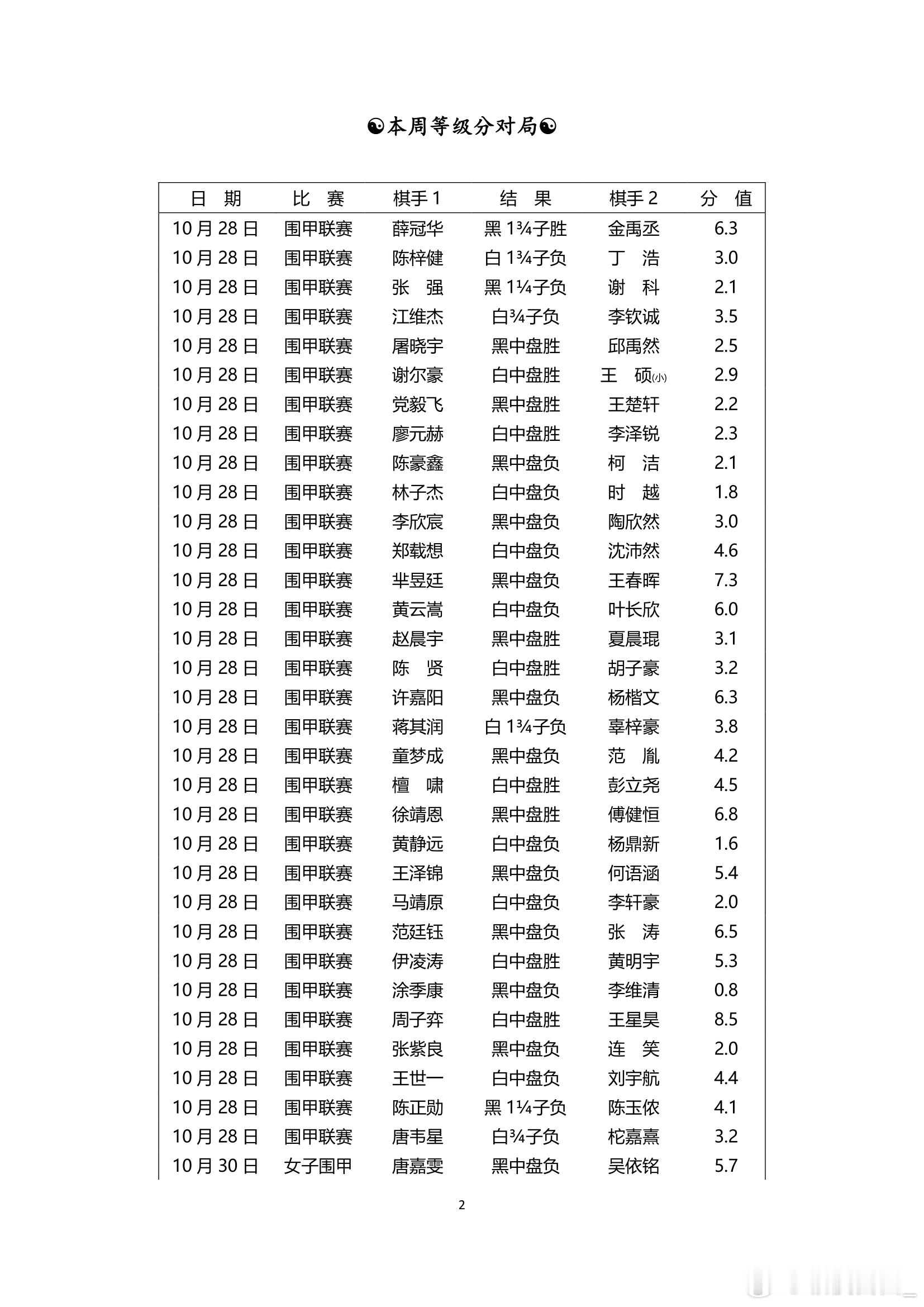 ☯本周等级分对局☯

| 日　期 | 比　赛 | 棋手 1 | 结　果 | 棋手 2 | 分　值 |
|---|---|---|---|---|---|
| 10 月 28 日 | 围甲联赛 | 薛冠华 | 黑 1¾子胜 | 金禹丞 | 6.3 |
| 10 月 28 日 | 围甲联赛 | 陈梓健 | 白 1¾子负 | 丁　浩 | 3.0 |
| 10 月 28 日 | 围甲联赛 | 张　强 | 黑 1¼子负 | 谢　科 | 2.1 |
| 10 月 28 日 | 围甲联赛 | 江维杰 | 白¾子负 | 李钦诚 | 3.5 |
| 10 月 28 日 | 围甲联赛 | 屠晓宇 | 黑中盘胜 | 邱禹然 | 2.5 |
| 10 月 28 日 | 围甲联赛 | 谢尔豪 | 白中盘胜 | 王　硕(小) | 2.9 |
| 10 月 28 日 | 围甲联赛 | 党毅飞 | 黑中盘胜 | 王楚轩 | 2.2 |
| 10 月 28 日 | 围甲联赛 | 廖元赫 | 白中盘胜 | 李泽锐 | 2.3 |
| 10 月 28 日 | 围甲联赛 | 陈豪鑫 | 黑中盘负 | 柯　洁 | 2.1 |
| 10 月 28 日 | 围甲联赛 | 林子杰 | 白中盘负 | 时　越 | 1.8 |
| 10 月 28 日 | 围甲联赛 | 李欣宸 | 黑中盘负 | 陶欣然 | 3.0 |
| 10 月 28 日 | 围甲联赛 | 郑载想 | 白中盘负 | 沈沛然 | 4.6 |
| 10 月 28 日 | 围甲联赛 | 芈昱廷 | 黑中盘负 | 王春晖 | 7.3 |
| 10 月 28 日 | 围甲联赛 | 黄云嵩 | 白中盘负 | 叶长欣 | 6.0 |
| 10 月 28 日 | 围甲联赛 | 赵晨宇 | 黑中盘胜 | 夏晨琨 | 3.1 |
| 10 月 28 日 | 围甲联赛 | 陈　贤 | 白中盘胜 | 胡子豪 | 3.2 |
| 10 月 28 日 | 围甲联赛 | 许嘉阳 | 黑中盘负 | 杨楷文 | 6.3 |
| 10 月 28 日 | 围甲联赛 | 蒋其润 | 白 1¾子负 | 辜梓豪 | 3.8 |
| 10 月 28 日 | 围甲联赛 | 童梦成 | 黑中盘负 | 范　胤 | 4.2 |
| 10 月 28 日 | 围甲联赛 | 檀　啸 | 白中盘胜 | 彭立尧 | 4.5 |
| 10 月 28 日 | 围甲联赛 | 徐靖恩 | 黑中盘胜 | 傅健恒 | 6.8 |
| 10 月 28 日 | 围甲联赛 | 黄静远 | 白中盘负 | 杨鼎新 | 1.6 |
| 10 月 28 日 | 围甲联赛 | 王泽锦 | 黑中盘负 | 何语涵 | 5.4 |
| 10 月 28 日 | 围甲联赛 | 马靖原 | 白中盘负 | 李轩豪 | 2.0 |
| 10 月 28 日 | 围甲联赛 | 范廷钰 | 黑中盘负 | 张　涛 | 6.5 |
| 10 月 28 日 | 围甲联赛 | 伊凌涛 | 白中盘胜 | 黄明宇 | 5.3 |
| 10 月 28 日 | 围甲联赛 | 涂季康 | 黑中盘负 | 李维清 | 0.8 |
| 10 月 28 日 | 围甲联赛 | 周子弈 | 白中盘胜 | 王星昊 | 8.5 |
| 10 月 28 日 | 围甲联赛 | 张紫良 | 黑中盘负 | 连　笑 | 2.0 |
| 10 月 28 日 | 围甲联赛 | 王世一 | 白中盘负 | 刘宇航 | 4.4 |
| 10 月 28 日 | 围甲联赛 | 陈正勋 | 黑 1¼子负 | 陈玉侬 | 4.1 |
| 10 月 28 日 | 围甲联赛 | 唐韦星 | 白¾子负 | 柁嘉熹 | 3.2 |
| 10 月 30 日 | 女子围甲 | 唐嘉雯 | 黑中盘负 | 吴依铭 | 5.7 |

2